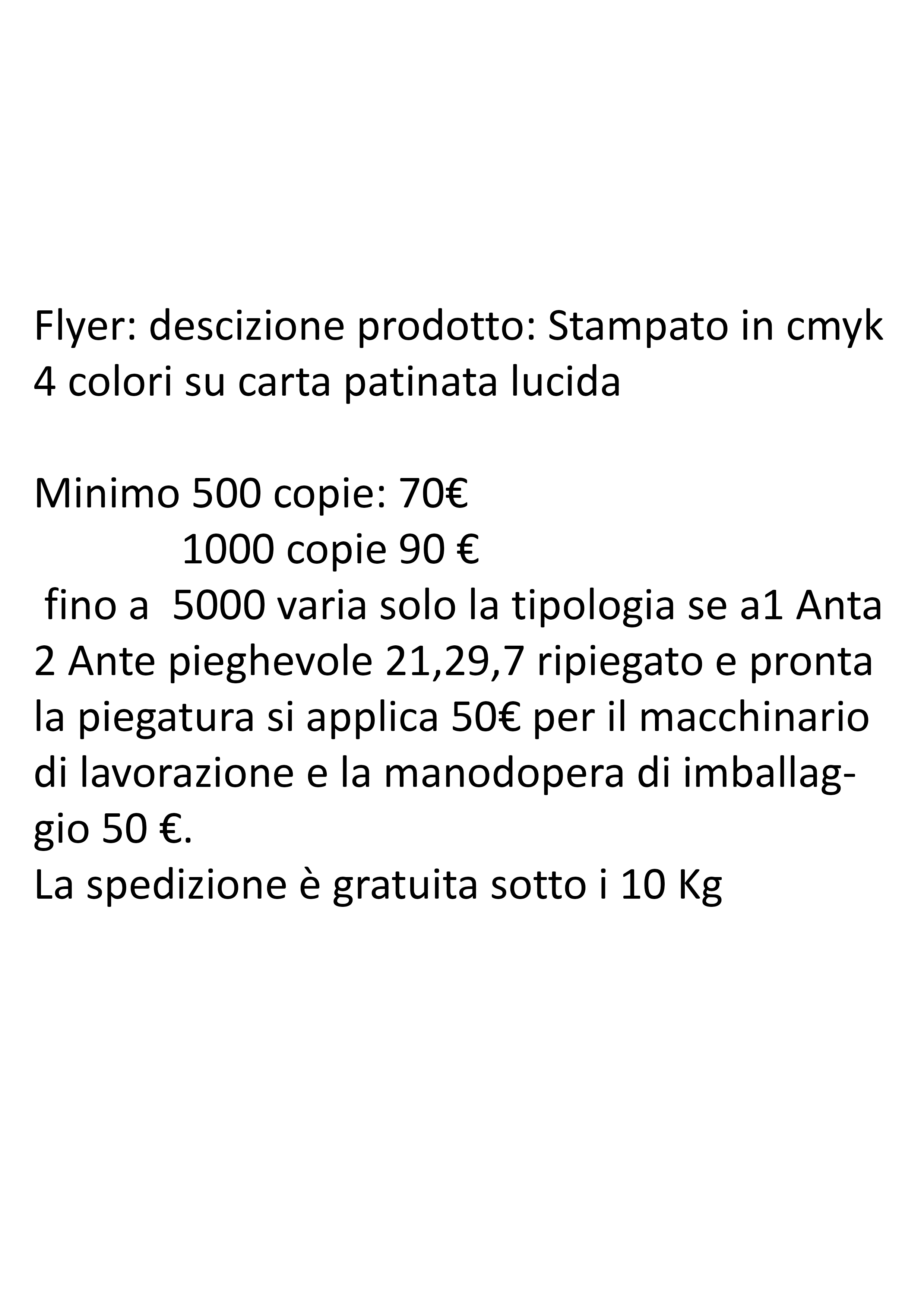 Flyer: descizione prodotto: Stampato in cmyk 4 colori su carta patinata lucida

Minimo 500 copie: 70€
1000 copie 90 €
fino a 5000 varia solo la tipologia se a1 Anta 2 Ante pieghevole 21,29,7 ripiegato e pronta la piegatura si applica 50€ per il macchinario di lavorazione e la manodopera di imballaggio 50 €.
La spedizione è gratuita sotto i 10 Kg